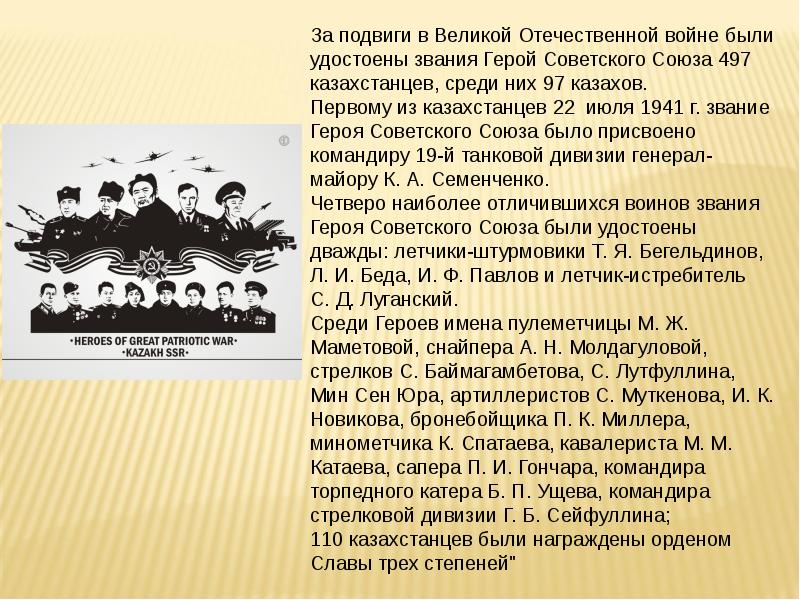 •HEROES OF GREAT PATRIOTIC WAR•
•KAZAKH SSR•

За подвиги в Великой Отечественной войне были удостоены звания Герой Советского Союза 497 казахстанцев, среди них 97 казахов.
Первому из казахстанцев 22 июля 1941 г. звание Героя Советского Союза было присвоено командиру 19-й танковой дивизии генерал-майору К. А. Семенченко.
Четверо наиболее отличившихся воинов звания Героя Советского Союза были удостоены дважды: летчики-штурмовики Т. Я. Бегельдинов, Л. И. Беда, И. Ф. Павлов и летчик-истребитель С. Д. Луганский.
Среди Героев имена пулеметчицы М. Ж. Маметовой, снайпера А. Н. Молдагуловой, стрелков С. Баймагамбетова, С. Лутфуллина, Мин Сен Юра, артиллеристов С. Муткенова, И. К. Новикова, бронебойщика П. К. Миллера, минометчика К. Спатаева, кавалериста М. М. Катаева, сапера П. И. Гончара, командира торпедного катера Б. П. Ущева, командира стрелковой дивизии Г. Б. Сейфуллина;
110 казахстанцев были награждены орденом Славы трех степеней"